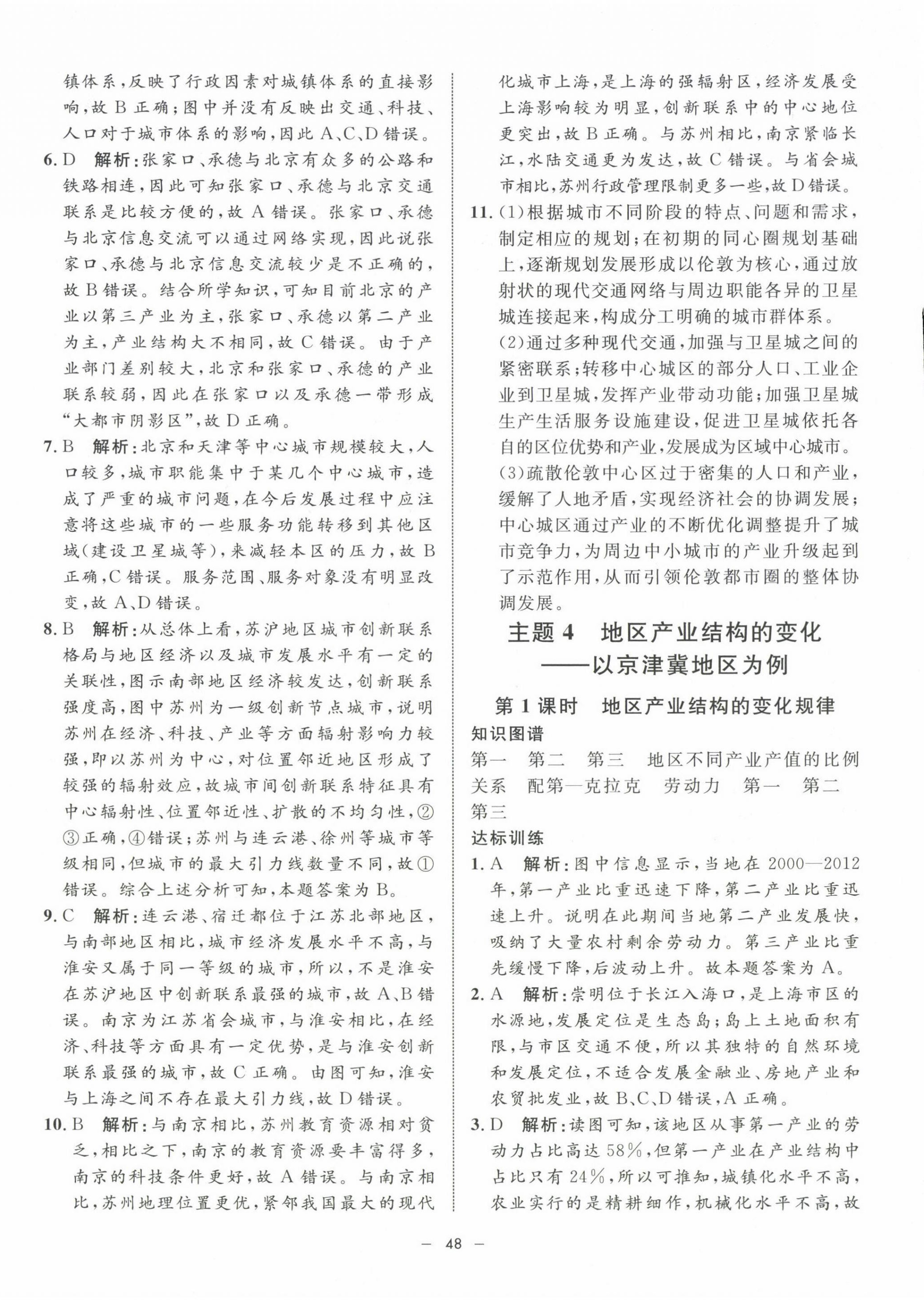 镇体系，反映了行政因素对城镇体系的直接影响，故B正确；图中并没有反映出交通、科技、人口对于城市体系的影响，因此A、C、D错误。

6. D　解析：张家口、承德与北京有众多的公路和铁路相连，因此可知张家口、承德与北京交通联系是比较方便的，故A错误。张家口、承德与北京信息交流可以通过网络实现，因此说张家口、承德与北京信息交流较少是不正确的，故B错误。结合所学知识，可知目前北京的产业以第三产业为主，张家口、承德以第二产业为主，产业结构大不相同，故C错误。由于产业部门差别较大，北京和张家口、承德的产业联系较弱，因此在张家口以及承德一带形成“大都市阴影区”，故D正确。

7. B　解析：北京和天津等中心城市规模较大，人口较多，城市职能集中于某几个中心城市，造成了严重的城市问题，在今后发展过程中应注意将这些城市的一些服务功能转移到其他区域（建设卫星城等），来减轻本区的压力，故B正确，C错误。服务范围、服务对象没有明显改变，故A、D错误。

8. B　解析：从总体上看，苏沪地区城市创新联系格局与地区经济以及城市发展水平有一定的关联性，图示南部地区经济较发达，创新联系强度高，图中苏州为一级创新节点城市，说明苏州在经济、科技、产业等方面辐射影响力较强，即以苏州为中心，对位置邻近地区形成了较强的辐射效应，故城市间创新联系特征具有中心辐射性、位置邻近性、扩散的不均匀性，②③正确，④错误；苏州与连云港、徐州等城市等级相同，但城市的最大引力线数量不同，故①错误。综合上述分析可知，本题答案为B。

9. C　解析：连云港、宿迁都位于江苏北部地区，与南部地区相比，城市经济发展水平不高，与淮安又属于同一等级的城市，所以，不是淮安在苏沪地区中创新联系最强的城市，故A、B错误。南京为江苏省会城市，与淮安相比，在经济、科技等方面具有一定优势，是与淮安创新联系最强的城市，故C正确。由图可知，淮安与上海之间不存在最大引力线，故D错误。

10. B　解析：与南京相比，苏州教育资源相对贫乏，相比之下，南京的教育资源要丰富得多，南京的科技条件更好，故A错误。与南京相比，苏州地理位置更优，紧邻我国最大的现代化城市上海，是上海的强辐射区，经济发展受上海影响较为明显，创新联系中的中心地位更突出，故B正确。与苏州相比，南京紧临长江，水陆交通更为发达，故C错误。与省会城市相比，苏州行政管理限制更多一些，故D错误。

11. (1)根据城市不同阶段的特点、问题和需求，制定相应的规划；在初期的同心圈规划基础上，逐渐规划发展形成以伦敦为核心，通过放射状的现代交通网络与周边职能各异的卫星城连接起来，构成分工明确的城市群体系。
(2)通过多种现代交通，加强与卫星城之间的紧密联系；转移中心城区的部分人口、工业企业到卫星城，发挥产业带动功能；加强卫星城生产生活服务设施建设，促进卫星城依托各自的区位优势和产业，发展成为区域中心城市。
(3)疏散伦敦中心区过于密集的人口和产业，缓解了人地矛盾，实现经济社会的协调发展；中心城区通过产业的不断优化调整提升了城市竞争力，为周边中小城市的产业升级起到了示范作用，从而引领伦敦都市圈的整体协调发展。

主题4　地区产业结构的变化
——以京津冀地区为例

第1课时　地区产业结构的变化规律

知识图谱

第一　第二　第三　地区不同产业产值的比例关系　配第—克拉克　劳动力　第一　第二　第三

达标训练

1. A　解析：图中信息显示，当地在2000—2012年，第一产业比重迅速下降，第二产业比重迅速上升。说明在此期间当地第二产业发展快，吸纳了大量农村剩余劳动力。第三产业比重先缓慢下降，后波动上升。故本题答案为A。

2. A　解析：崇明位于长江入海口，是上海市区的水源地，发展定位是生态岛；岛上土地面积有限，与市区交通不便，所以其独特的自然环境和发展定位，不适合发展金融业、房地产业和农贸批发业，故B、C、D错误，A正确。

3. D　解析：读图可知，该地区从事第一产业的劳动力占比高达58%，但第一产业在产业结构中占比只有24%，所以可推知，城镇化水平不高，农业实行的是精耕细作，机械化水平不高，故

— 48 —